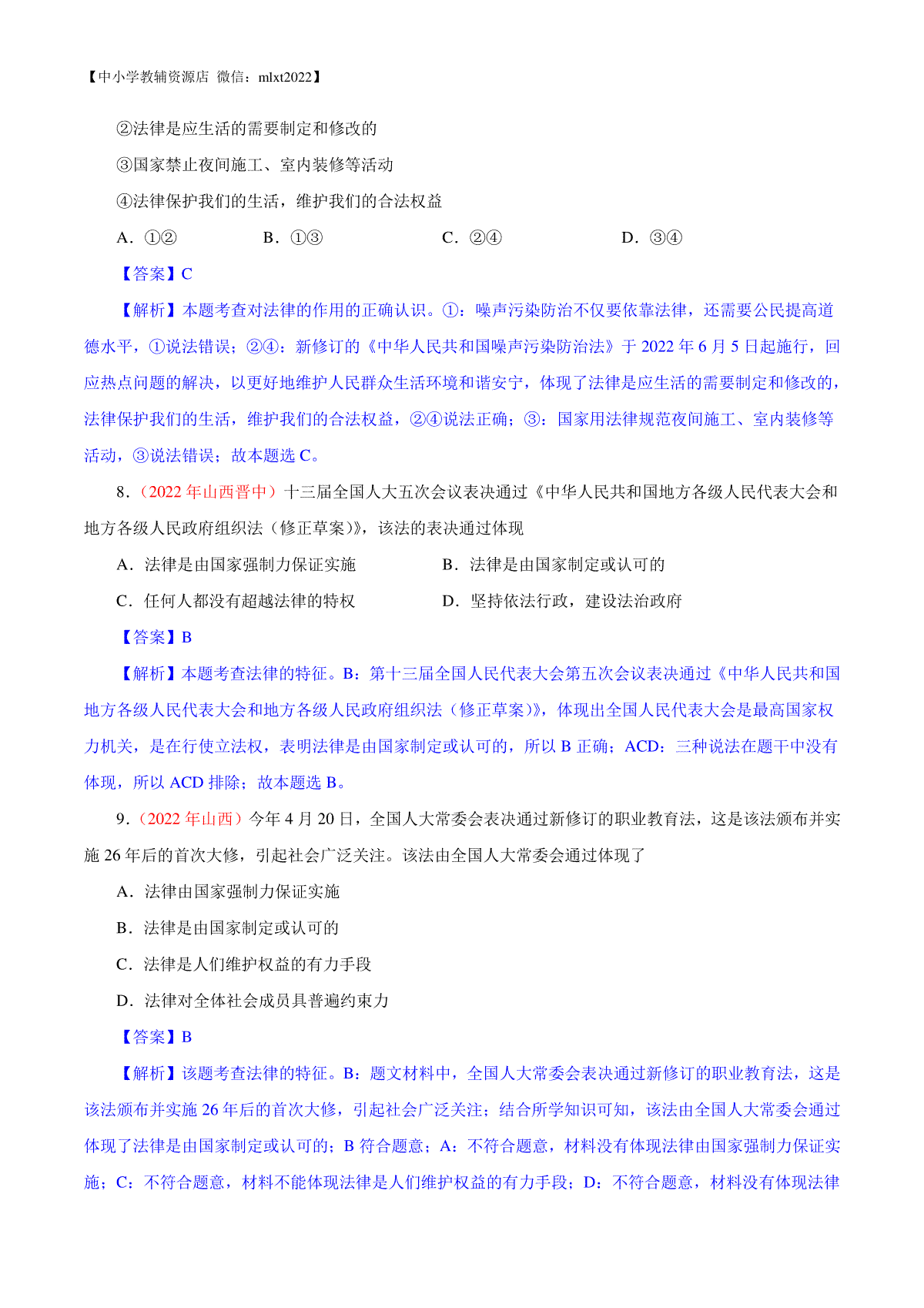 【中小学教辅资源店 微信：mlxt2022】

②法律是应生活的需要制定和修改的

③国家禁止夜间施工、室内装修等活动

④法律保护我们的生活，维护我们的合法权益

A．①②　　B．①③　　C．②④　　D．③④

【答案】C

【解析】本题考查对法律的作用的正确认识。①：噪声污染防治不仅要依靠法律，还需要公民提高道德水平，①说法错误；②④：新修订的《中华人民共和国噪声污染防治法》于 2022 年 6 月 5 日起施行，回应热点问题的解决，以更好地维护人民群众生活环境和谐安宁，体现了法律是应生活的需要制定和修改的，法律保护我们的生活，维护我们的合法权益，②④说法正确；③：国家用法律规范夜间施工、室内装修等活动，③说法错误；故本题选 C。

8.（2022 年山西晋中）十三届全国人大五次会议表决通过《中华人民共和国地方各级人民代表大会和地方各级人民政府组织法（修正草案）》，该法的表决通过体现

A．法律是由国家强制力保证实施　　B．法律是由国家制定或认可的

C．任何人都没有超越法律的特权　　D．坚持依法行政，建设法治政府

【答案】B

【解析】本题考查法律的特征。B：第十三届全国人民代表大会第五次会议表决通过《中华人民共和国地方各级人民代表大会和地方各级人民政府组织法（修正草案）》，体现出全国人民代表大会是最高国家权力机关，是在行使立法权，表明法律是由国家制定或认可的，所以 B 正确；ACD：三种说法在题干中没有体现，所以 ACD 排除；故本题选 B。

9.（2022 年山西）今年 4 月 20 日，全国人大常委会表决通过新修订的职业教育法，这是该法颁布并实施 26 年后的首次大修，引起社会广泛关注。该法由全国人大常委会通过体现了

A．法律由国家强制力保证实施

B．法律是由国家制定或认可的

C．法律是人们维护权益的有力手段

D．法律对全体社会成员具普遍约束力

【答案】B

【解析】该题考查法律的特征。B：题文材料中，全国人大常委会表决通过新修订的职业教育法，这是该法颁布并实施 26 年后的首次大修，引起社会广泛关注；结合所学知识可知，该法由全国人大常委会通过体现了法律是由国家制定或认可的；B 符合题意；A：不符合题意，材料没有体现法律由国家强制力保证实施；C：不符合题意，材料不能体现法律是人们维护权益的有力手段；D：不符合题意，材料没有体现法律